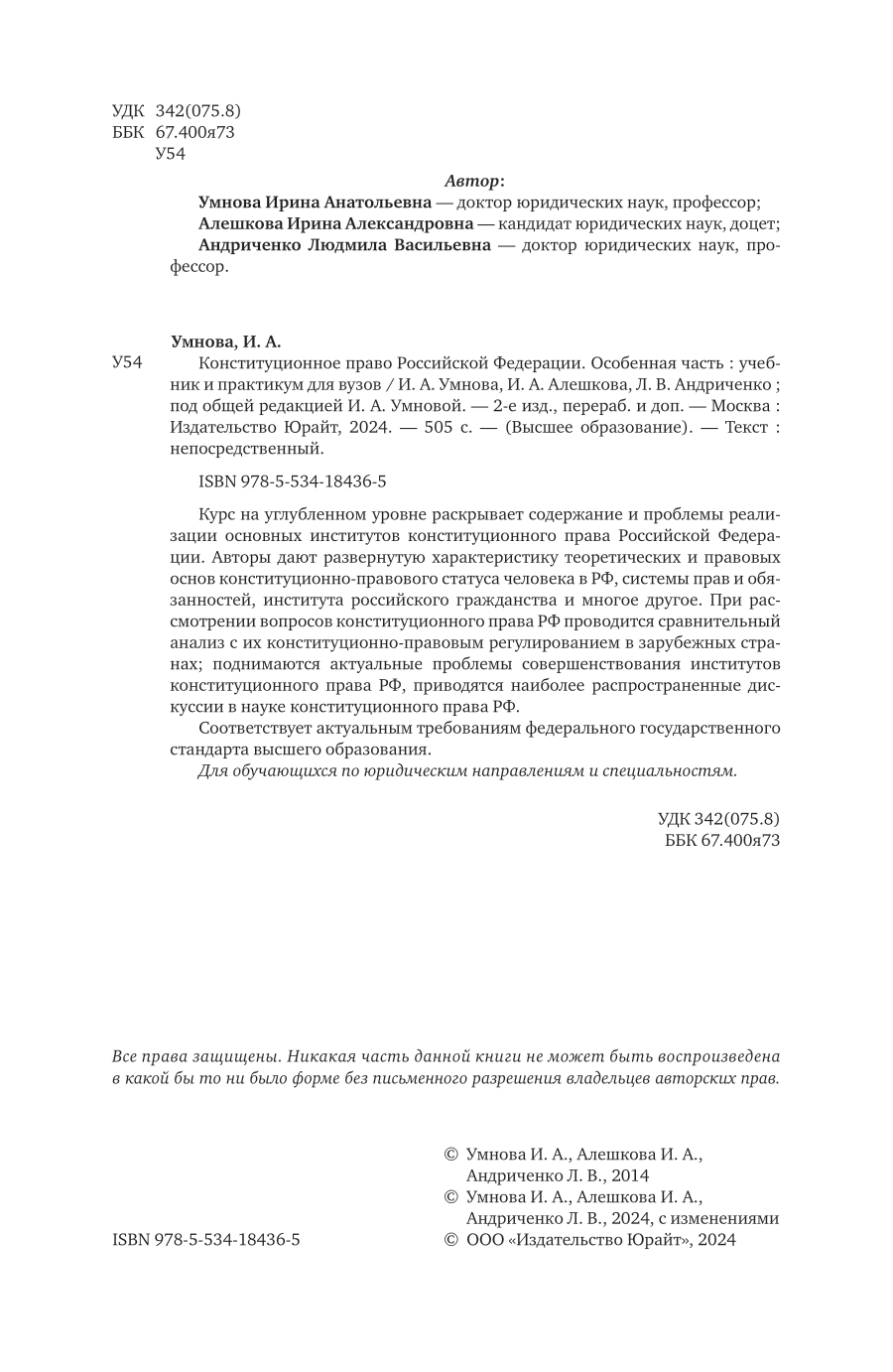 УДК 342(075.8)
ББК 67.400я73
У54

Автор:

Умнова Ирина Анатольевна — доктор юридических наук, профессор;
Алешкова Ирина Александровна — кандидат юридических наук, доцет;
Андриченко Людмила Васильевна — доктор юридических наук, профессор.

Умнова, И. А.

У54 Конституционное право Российской Федерации. Особенная часть : учебник и практикум для вузов / И. А. Умнова, И. А. Алешкова, Л. В. Андриченко ; под общей редакцией И. А. Умновой. — 2-е изд., перераб. и доп. — Москва : Издательство Юрайт, 2024. — 505 с. — (Высшее образование). — Текст : непосредственный.

ISBN 978-5-534-18436-5

Курс на углубленном уровне раскрывает содержание и проблемы реализации основных институтов конституционного права Российской Федерации. Авторы дают развернутую характеристику теоретических и правовых основ конституционно-правового статуса человека в РФ, системы прав и обязанностей, института российского гражданства и многое другое. При рассмотрении вопросов конституционного права РФ проводится сравнительный анализ с их конституционно-правовым регулированием в зарубежных странах; поднимаются актуальные проблемы совершенствования институтов конституционного права РФ, приводятся наиболее распространенные дискуссии в науке конституционного права РФ.

Соответствует актуальным требованиям федерального государственного стандарта высшего образования.

Для обучающихся по юридическим направлениям и специальностям.

УДК 342(075.8)
ББК 67.400я73

Все права защищены. Никакая часть данной книги не может быть воспроизведена в какой бы то ни было форме без письменного разрешения владельцев авторских прав.

© Умнова И. А., Алешкова И. А., Андриченко Л. В., 2014
© Умнова И. А., Алешкова И. А., Андриченко Л. В., 2024, с изменениями
ISBN 978-5-534-18436-5 © ООО «Издательство Юрайт», 2024